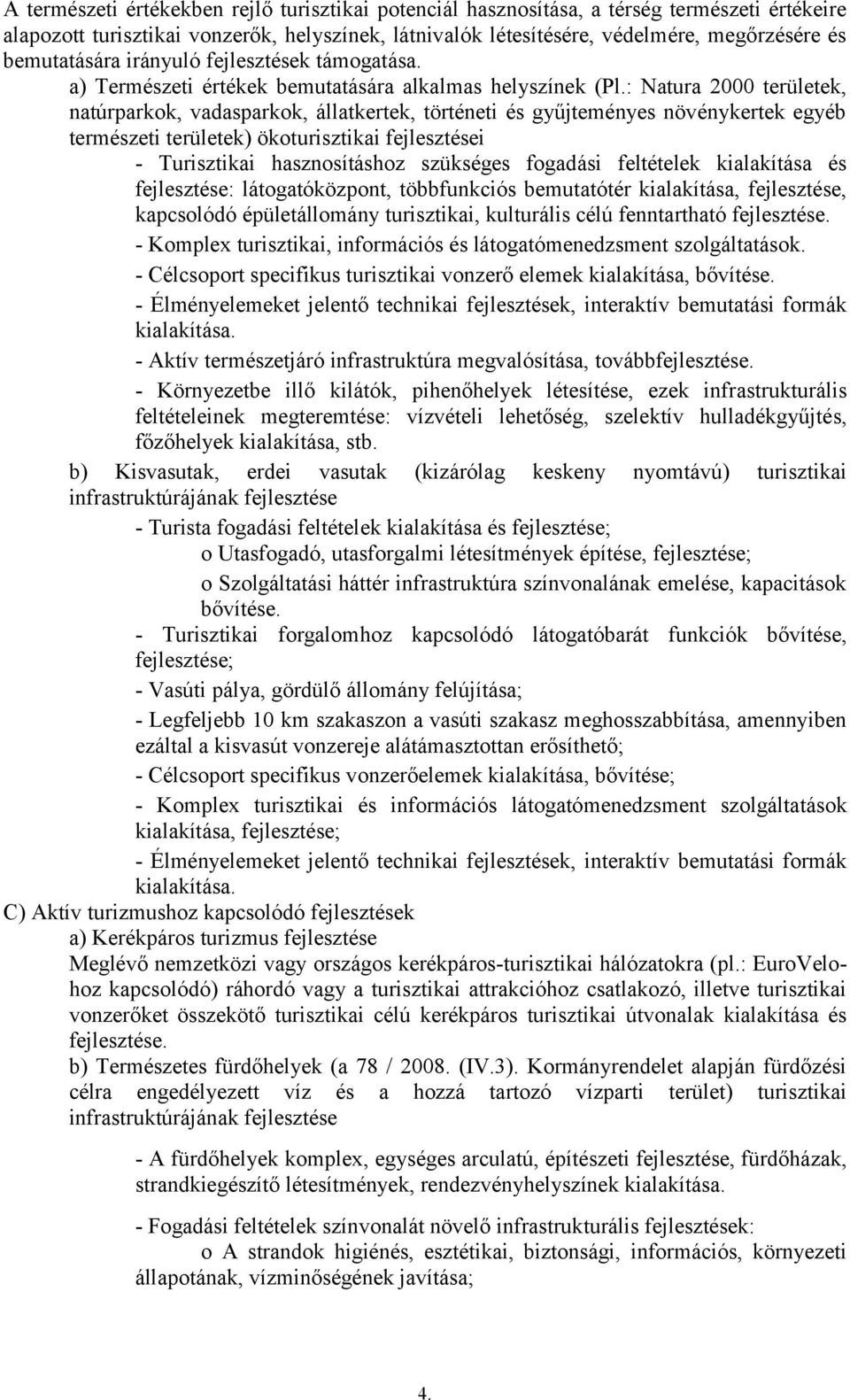 A természeti értékekben rejlő turisztikai potenciál hasznosítása, a térség természeti értékeire alapozott turisztikai vonzerők, helyszínek, látnivalók létesítésére, védelmére, megőrzésére és bemutatására irányuló fejlesztések támogatása.

a) Természeti értékek bemutatására alkalmas helyszínek (Pl.: Natura 2000 területek, natúrparkok, vadasparkok, állatkertek, történeti és gyűjteményes növénykertek egyéb természeti területek) ökoturisztikai fejlesztései

- Turisztikai hasznosításhoz szükséges fogadási feltételek kialakítása és fejlesztése: látogatóközpont, többfunkciós bemutatótér kialakítása, fejlesztése, kapcsolódó épületállomány turisztikai, kulturális célú fenntartható fejlesztése.

- Komplex turisztikai, információs és látogatómenedzsment szolgáltatások.

- Célcsoport specifikus turisztikai vonzerő elemek kialakítása, bővítése.

- Élményelemeket jelentő technikai fejlesztések, interaktív bemutatási formák kialakítása.

- Aktív természetjáró infrastruktúra megvalósítása, továbbfejlesztése.

- Környezetbe illő kilátók, pihenőhelyek létesítése, ezek infrastrukturális feltételeinek megteremtése: vízvételi lehetőség, szelektív hulladékgyűjtés, főzőhelyek kialakítása, stb.

b) Kisvasutak, erdei vasutak (kizárólag keskeny nyomtávú) turisztikai infrastruktúrájának fejlesztése

- Turista fogadási feltételek kialakítása és fejlesztése;

o Utasfogadó, utasforgalmi létesítmények építése, fejlesztése;

o Szolgáltatási háttér infrastruktúra színvonalának emelése, kapacitások bővítése.

- Turisztikai forgalomhoz kapcsolódó látogatóbarát funkciók bővítése, fejlesztése;

- Vasúti pálya, gördülő állomány felújítása;

- Legfeljebb 10 km szakaszon a vasúti szakasz meghosszabbítása, amennyiben ezáltal a kisvasút vonzereje alátámasztottan erősíthető;

- Célcsoport specifikus vonzerőelemek kialakítása, bővítése;

- Komplex turisztikai és információs látogatómenedzsment szolgáltatások kialakítása, fejlesztése;

- Élményelemeket jelentő technikai fejlesztések, interaktív bemutatási formák kialakítása.

C) Aktív turizmushoz kapcsolódó fejlesztések

a) Kerékpáros turizmus fejlesztése

Meglévő nemzetközi vagy országos kerékpáros-turisztikai hálózatokra (pl.: EuroVelo-hoz kapcsolódó) ráhordó vagy a turisztikai attrakcióhoz csatlakozó, illetve turisztikai vonzerőket összekötő turisztikai célú kerékpáros turisztikai útvonalak kialakítása és fejlesztése.

b) Természetes fürdőhelyek (a 78 / 2008. (IV.3). Kormányrendelet alapján fürdőzési célra engedélyezett víz és a hozzá tartozó vízparti terület) turisztikai infrastruktúrájának fejlesztése

- A fürdőhelyek komplex, egységes arculatú, építészeti fejlesztése, fürdőházak, strandkiegészítő létesítmények, rendezvényhelyszínek kialakítása.

- Fogadási feltételek színvonalát növelő infrastrukturális fejlesztések:

o A strandok higiénés, esztétikai, biztonsági, információs, környezeti állapotának, vízminőségének javítása;

4.